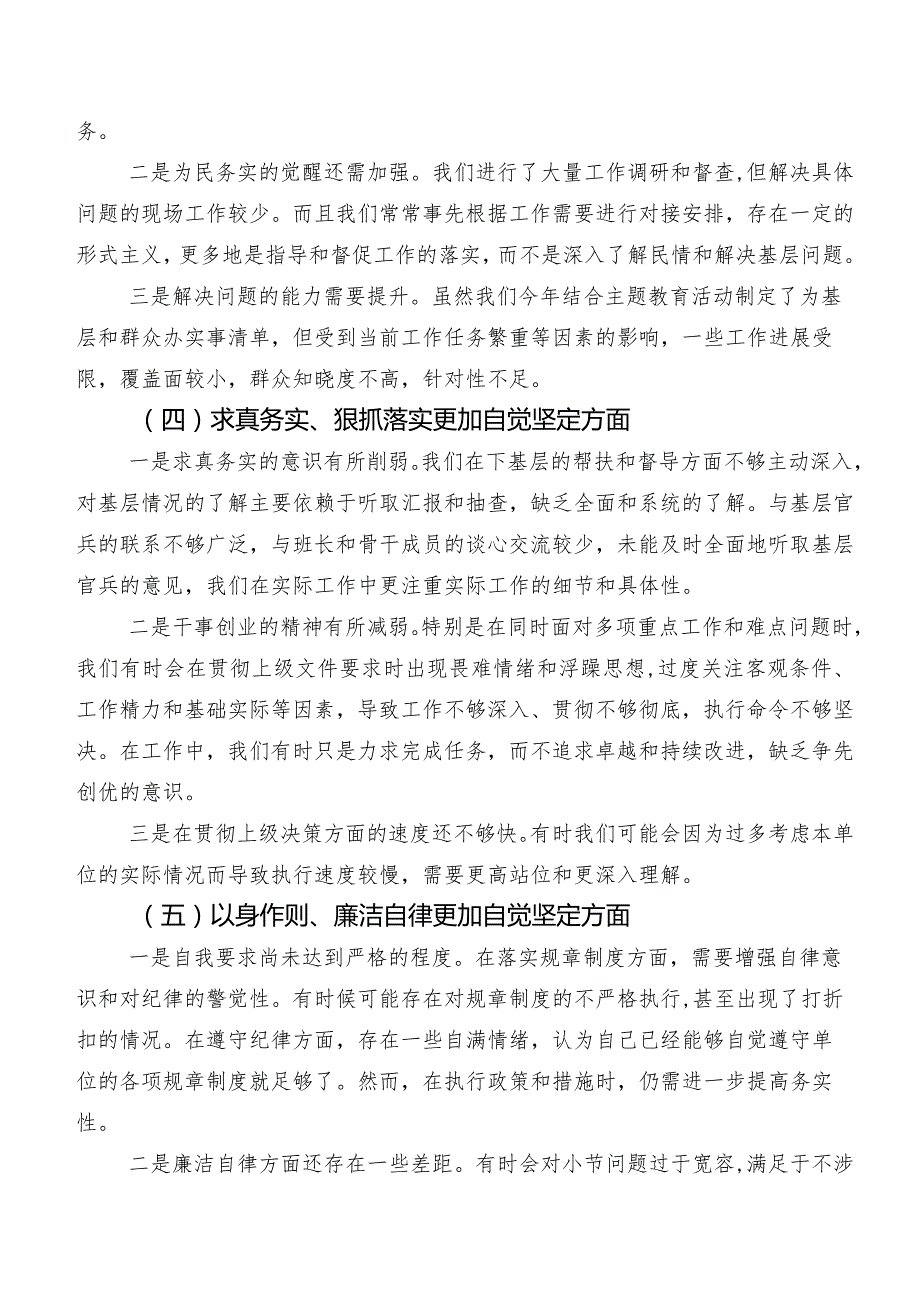 务。

二是为民务实的觉醒还需加强。我们进行了大量工作调研和督查,但解决具体问题的现场工作较少。而且我们常常事先根据工作需要进行对接安排，存在一定的形式主义，更多地是指导和督促工作的落实，而不是深入了解民情和解决基层问题。

三是解决问题的能力需要提升。虽然我们今年结合主题教育活动制定了为基层和群众办实事清单，但受到当前工作任务繁重等因素的影响，一些工作进展受限，覆盖面较小，群众知晓度不高，针对性不足。

（四）求真务实、狠抓落实更加自觉坚定方面

一是求真务实的意识有所削弱。我们在下基层的帮扶和督导方面不够主动深入，对基层情况的了解主要依赖于听取汇报和抽查，缺乏全面和系统的了解。与基层官兵的联系不够广泛，与班长和骨干成员的谈心交流较少，未能及时全面地听取基层官兵的意见，我们在实际工作中更注重实际工作的细节和具体性。

二是干事创业的精神有所减弱。特别是在同时面对多项重点工作和难点问题时，我们有时会在贯彻上级文件要求时出现畏难情绪和浮躁思想,过度关注客观条件、工作精力和基础实际等因素，导致工作不够深入、贯彻不够彻底，执行命令不够坚决。在工作中，我们有时只是力求完成任务，而不追求卓越和持续改进，缺乏争先创优的意识。

三是在贯彻上级决策方面的速度还不够快。有时我们可能会因为过多考虑本单位的实际情况而导致执行速度较慢，需要更高站位和更深入理解。

（五）以身作则、廉洁自律更加自觉坚定方面

一是自我要求尚未达到严格的程度。在落实规章制度方面，需要增强自律意识和对纪律的警觉性。有时候可能存在对规章制度的不严格执行,甚至出现了打折扣的情况。在遵守纪律方面，存在一些自满情绪，认为自己已经能够自觉遵守单位的各项规章制度就足够了。然而，在执行政策和措施时，仍需进一步提高务实性。

二是廉洁自律方面还存在一些差距。有时会对小节问题过于宽容,满足于不涉